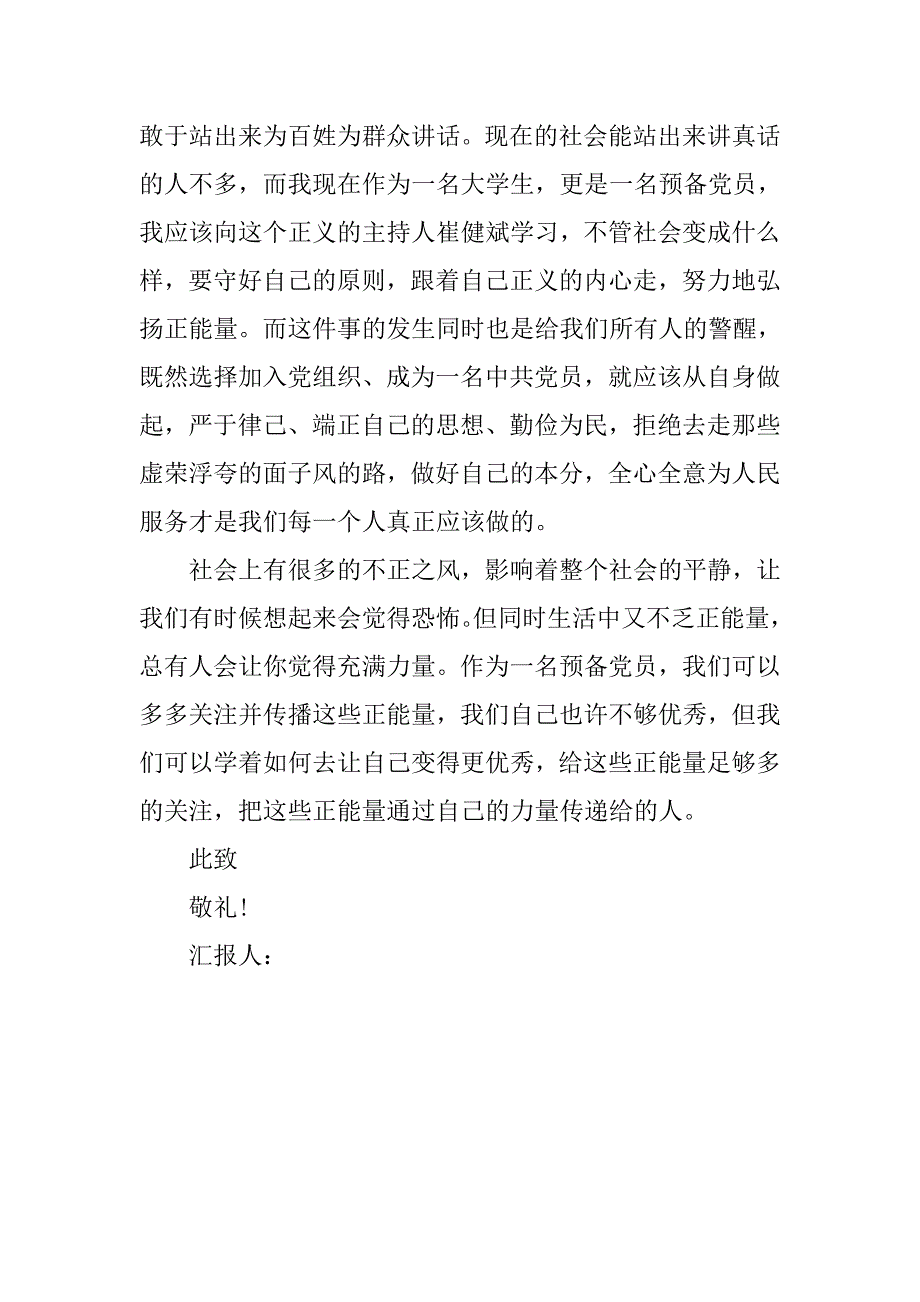 敢于站出来为百姓为群众讲话。现在的社会能站出来讲真话的人不多，而我现在作为一名大学生，更是一名预备党员，我应该向这个正义的主持人崔健斌学习，不管社会变成什么样，要守好自己的原则，跟着自己正义的内心走，努力地弘扬正能量。而这件事的发生同时也是给我们所有人的警醒，既然选择加入党组织、成为一名中共党员，就应该从自身做起，严于律己、端正自己的思想、勤俭为民，拒绝去走那些虚荣浮夸的面子风的路，做好自己的本分，全心全意为人民服务才是我们每一个人真正应该做的。

社会上有很多的不正之风，影响着整个社会的平静，让我们有时候想起来会觉得恐怖。但同时生活中又不乏正能量，总有人会让你觉得充满力量。作为一名预备党员，我们可以多多关注并传播这些正能量，我们自己也许不够优秀，但我们可以学着如何去让自己变得更优秀，给这些正能量足够多的关注，把这些正能量通过自己的力量传递给的人。

此致

敬礼！

汇报人：